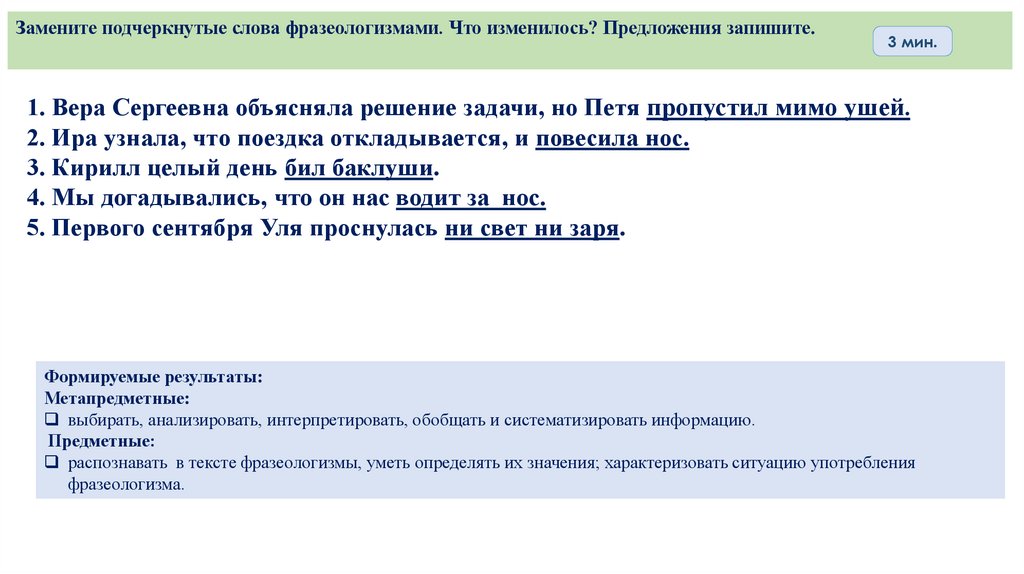 Замените подчеркнутые слова фразеологизмами. Что изменилось? Предложения запишите.

3 мин.

1. Вера Сергеевна объясняла решение задачи, но Петя пропустил мимо ушей.
2. Ира узнала, что поездка откладывается, и повесила нос.
3. Кирилл целый день бил баклуши.
4. Мы догадывались, что он нас водит за нос.
5. Первого сентября Уля проснулась ни свет ни заря.

Формируемые результаты:
Метапредметные:
❑ выбирать, анализировать, интерпретировать, обобщать и систематизировать информацию.
Предметные:
❑ распознавать в тексте фразеологизмы, уметь определять их значения; характеризовать ситуацию употребления фразеологизма.